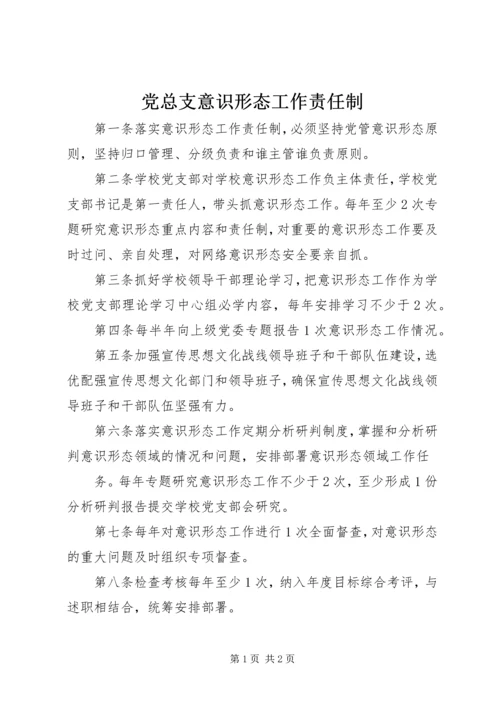 党总支意识形态工作责任制

第一条落实意识形态工作责任制，必须坚持党管意识形态原则，坚持归口管理、分级负责和谁主管谁负责原则。

第二条学校党支部对学校意识形态工作负主体责任，学校党支部书记是第一责任人，带头抓意识形态工作。每年至少2次专题研究意识形态重点内容和责任制，对重要的意识形态工作要及时过问、亲自处理，对网络意识形态安全要亲自抓。

第三条抓好学校领导干部理论学习，把意识形态工作作为学校党支部理论学习中心组必学内容，每年安排学习不少于2次。

第四条每半年向上级党委专题报告1次意识形态工作情况。

第五条加强宣传思想文化战线领导班子和干部队伍建设，选优配强宣传思想文化部门和领导班子，确保宣传思想文化战线领导班子和干部队伍坚强有力。

第六条落实意识形态工作定期分析研判制度，掌握和分析研判意识形态领域的情况和问题，安排部署意识形态领域工作任务。每年专题研究意识形态工作不少于2次，至少形成1份分析研判报告提交学校党支部会研究。

第七条每年对意识形态工作进行1次全面督查，对意识形态的重大问题及时组织专项督查。

第八条检查考核每年至少1次，纳入年度目标综合考评，与述职相结合，统筹安排部署。

第1页 共2页